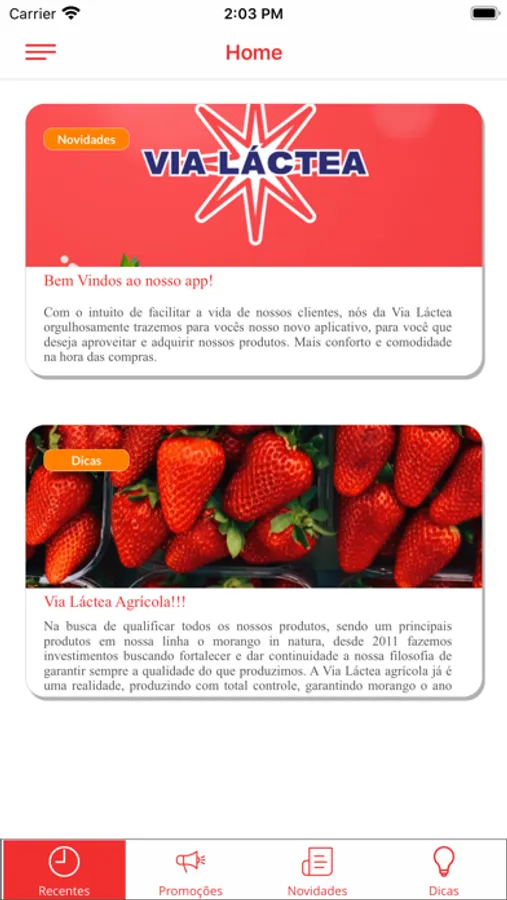 Carrier 2:03 PM

Home

Novidades

VIA LÁCTEA

Bem Vindos ao nosso app!

Com o intuito de facilitar a vida de nossos clientes, nós da Via Láctea orgulhosamente trazemos para vocês nosso novo aplicativo, para você que deseja aproveitar e adquirir nossos produtos. Mais conforto e comodidade na hora das compras.

Dicas

Via Láctea Agrícola!!!

Na busca de qualificar todos os nossos produtos, sendo um principais produtos em nossa linha o morango in natura, desde 2011 fazemos investimentos buscando fortalecer e dar continuidade a nossa filosofia de garantir sempre a qualidade do que produzimos. A Via Láctea agrícola já é uma realidade, produzindo com total controle, garantindo morango o ano

Recentes
Promoções
Novidades
Dicas